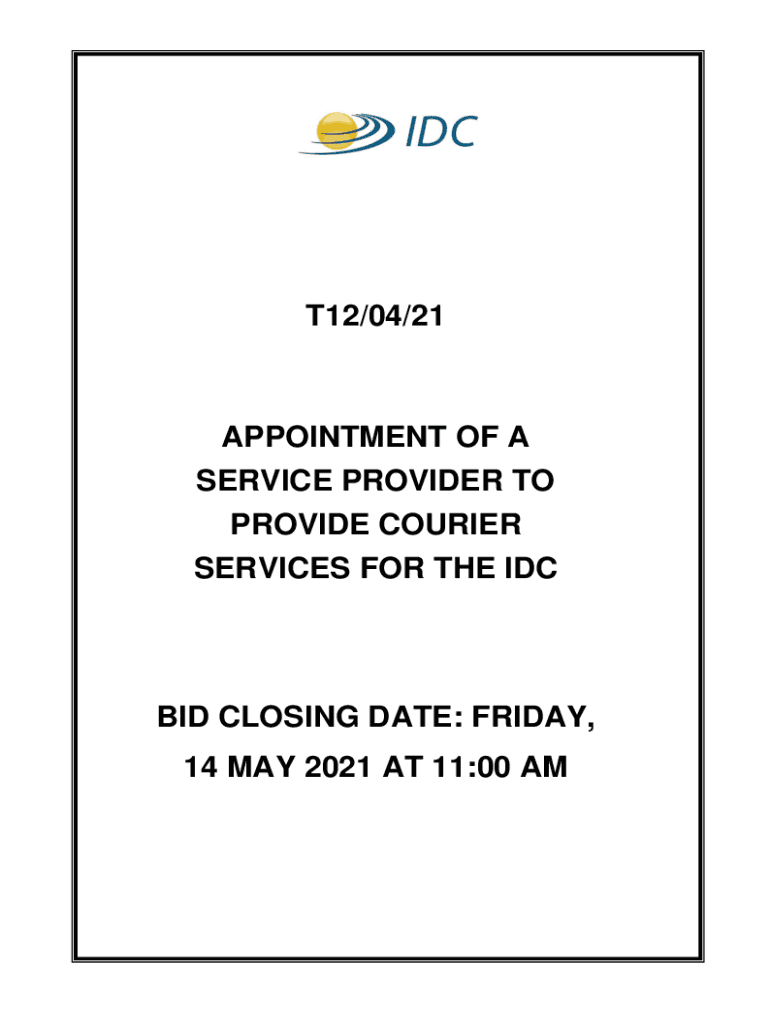 IDC

T12/04/21

APPOINTMENT OF A SERVICE PROVIDER TO PROVIDE COURIER SERVICES FOR THE IDC

BID CLOSING DATE: FRIDAY, 14 MAY 2021 AT 11:00 AM